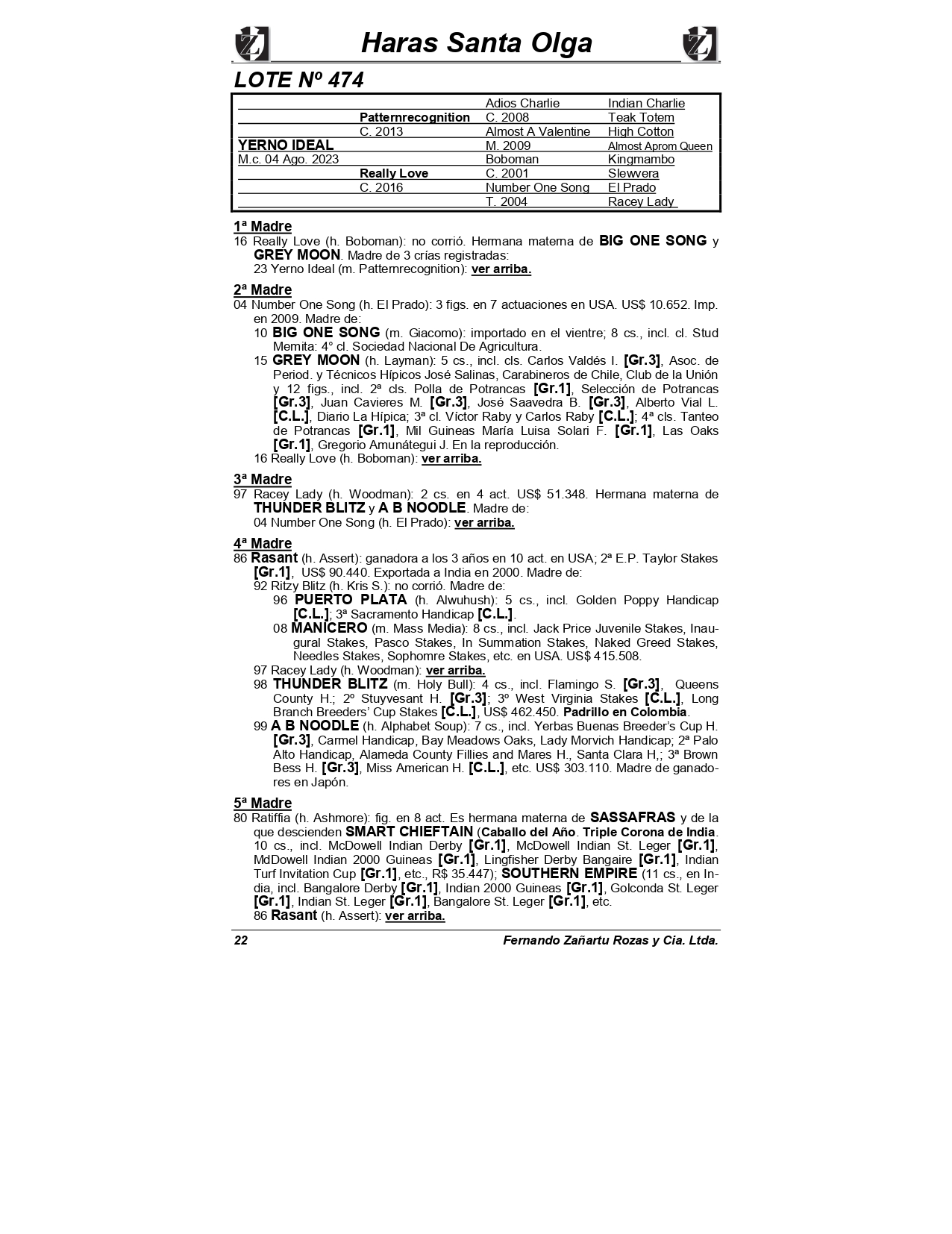 Haras Santa Olga

LOTE Nº 474

| | | Adios Charlie | Indian Charlie |
|---|---|---|---|
| | Patternrecognition | C. 2008 | Teak Totem |
| | C. 2013 | Almost A Valentine | High Cotton |
| YERNO IDEAL | | M. 2009 | Almost Aprom Queen |
| M.c. 04 Ago. 2023 | | Boboman | Kingmambo |
| | Really Love | C. 2001 | Slewvera |
| | C. 2016 | Number One Song | El Prado |
| | | T. 2004 | Racey Lady |

1ª Madre
16 Really Love (h. Boboman): no corrió. Hermana materna de BIG ONE SONG y GREY MOON. Madre de 3 crías registradas:
23 Yerno Ideal (m. Patternrecognition): ver arriba.

2ª Madre
04 Number One Song (h. El Prado): 3 figs. en 7 actuaciones en USA. US$ 10.652. Imp. en 2009. Madre de:
10 BIG ONE SONG (m. Giacomo): importado en el vientre; 8 cs., incl. cl. Stud Memita: 4° cl. Sociedad Nacional De Agricultura.
15 GREY MOON (h. Layman): 5 cs., incl. cls. Carlos Valdés I. [Gr.3], Asoc. de Period. y Técnicos Hípicos José Salinas, Carabineros de Chile, Club de la Unión y 12 figs., incl. 2ª cls. Polla de Potrancas [Gr.1], Selección de Potrancas [Gr.3], Juan Cavieres M. [Gr.3], José Saavedra B. [Gr.3], Alberto Vial L. [C.L.], Diario La Hípica; 3ª cl. Víctor Raby y Carlos Raby [C.L.]; 4ª cls. Tanteo de Potrancas [Gr.1], Mil Guineas María Luisa Solari F. [Gr.1], Las Oaks [Gr.1], Gregorio Amunátegui J. En la reproducción.
16 Really Love (h. Boboman): ver arriba.

3ª Madre
97 Racey Lady (h. Woodman): 2 cs. en 4 act. US$ 51.348. Hermana materna de THUNDER BLITZ y A B NOODLE. Madre de:
04 Number One Song (h. El Prado): ver arriba.

4ª Madre
86 Rasant (h. Assert): ganadora a los 3 años en 10 act. en USA; 2ª E.P. Taylor Stakes [Gr.1], US$ 90.440. Exportada a India en 2000. Madre de:
92 Ritzy Blitz (h. Kris S.): no corrió. Madre de:
96 PUERTO PLATA (h. Alwuhush): 5 cs., incl. Golden Poppy Handicap [C.L.]; 3ª Sacramento Handicap [C.L.].
08 MANICERO (m. Mass Media): 8 cs., incl. Jack Price Juvenile Stakes, Inaugural Stakes, Pasco Stakes, In Summation Stakes, Naked Greed Stakes, Needles Stakes, Sophomre Stakes, etc. en USA. US$ 415.508.
97 Racey Lady (h. Woodman): ver arriba.
98 THUNDER BLITZ (m. Holy Bull): 4 cs., incl. Flamingo S. [Gr.3], Queens County H.; 2º Stuyvesant H. [Gr.3]; 3º West Virginia Stakes [C.L.], Long Branch Breeders' Cup Stakes [C.L.], US$ 462.450. Padrillo en Colombia.
99 A B NOODLE (h. Alphabet Soup): 7 cs., incl. Yerbas Buenas Breeder's Cup H. [Gr.3], Carmel Handicap, Bay Meadows Oaks, Lady Morvich Handicap; 2ª Palo Alto Handicap, Alameda County Fillies and Mares H., Santa Clara H,; 3ª Brown Bess H. [Gr.3], Miss American H. [C.L.], etc. US$ 303.110. Madre de ganadores en Japón.

5ª Madre
80 Ratiffia (h. Ashmore): fig. en 8 act. Es hermana materna de SASSAFRAS y de la que descienden SMART CHIEFTAIN (Caballo del Año. Triple Corona de India. 10 cs., incl. McDowell Indian Derby [Gr.1], McDowell Indian St. Leger [Gr.1], MdDowell Indian 2000 Guineas [Gr.1], Lingfisher Derby Bangaire [Gr.1], Indian Turf Invitation Cup [Gr.1], etc., R$ 35.447); SOUTHERN EMPIRE (11 cs., en India, incl. Bangalore Derby [Gr.1], Indian 2000 Guineas [Gr.1], Golconda St. Leger [Gr.1], Indian St. Leger [Gr.1], Bangalore St. Leger [Gr.1], etc.
86 Rasant (h. Assert): ver arriba.

22 Fernando Zañartu Rozas y Cia. Ltda.